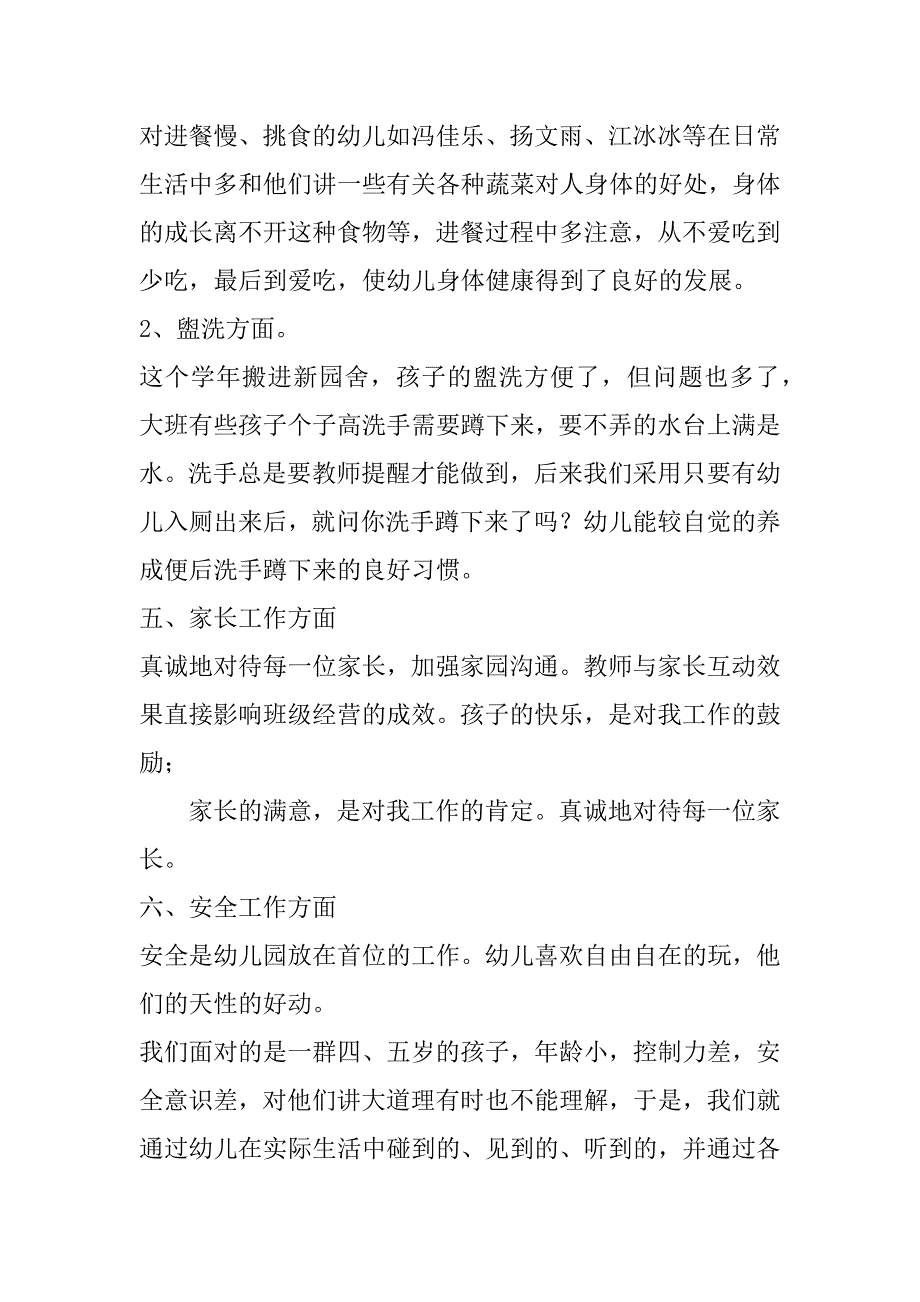 对进餐慢、挑食的幼儿如冯佳乐、扬文雨、江冰冰等在日常生活中多和他们讲一些有关各种蔬菜对人身体的好处，身体的成长离不开这种食物等，进餐过程中多注意，从不爱吃到少吃，最后到爱吃，使幼儿身体健康得到了良好的发展。

2、盥洗方面。

这个学年搬进新园舍，孩子的盥洗方便了，但问题也多了，大班有些孩子个子高洗手需要蹲下来，要不弄的水台上满是水。洗手总是要教师提醒才能做到，后来我们采用只要有幼儿入厕出来后，就问你洗手蹲下来了吗？幼儿能较自觉的养成便后洗手蹲下来的良好习惯。

五、家长工作方面

真诚地对待每一位家长，加强家园沟通。教师与家长互动效果直接影响班级经营的成效。孩子的快乐，是对我工作的鼓励；

家长的满意，是对我工作的肯定。真诚地对待每一位家长。

六、安全工作方面

安全是幼儿园放在首位的工作。幼儿喜欢自由自在的玩，他们的天性的好动。

我们面对的是一群四、五岁的孩子，年龄小，控制力差，安全意识差，对他们讲大道理有时也不能理解，于是，我们就通过幼儿在实际生活中碰到的、见到的、听到的，并通过各